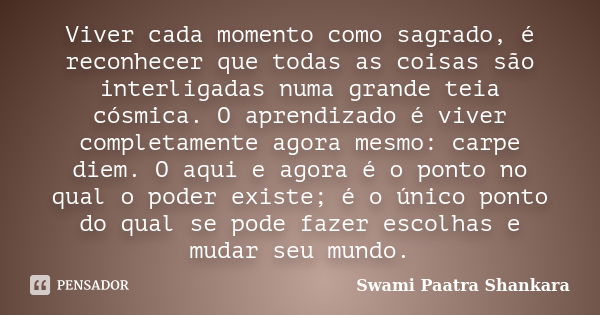 Viver cada momento como sagrado, é reconhecer que todas as coisas são interligadas numa grande teia cósmica. O aprendizado é viver completamente agora mesmo: carpe diem. O aqui e agora é o ponto no qual o poder existe; é o único ponto do qual se pode fazer escolhas e mudar seu mundo.

PENSADOR

Swami Paatra Shankara